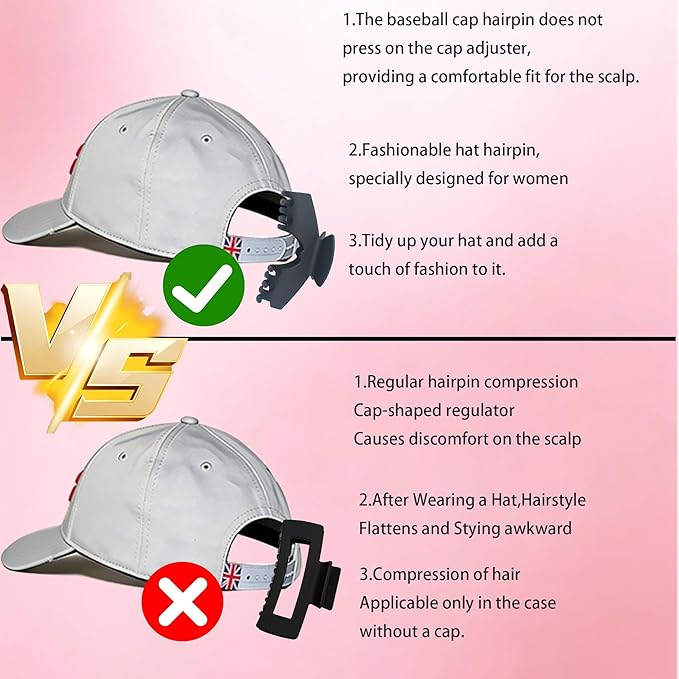 1.The baseball cap hairpin does not press on the cap adjuster, providing a comfortable fit for the scalp.

2.Fashionable hat hairpin, specially designed for women

3.Tidy up your hat and add a touch of fashion to it.

VS

1.Regular hairpin compression
Cap-shaped regulator
Causes discomfort on the scalp

2.After Wearing a Hat,Hairstyle
Flattens and Stying awkward

3.Compression of hair
Applicable only in the case
without a cap.